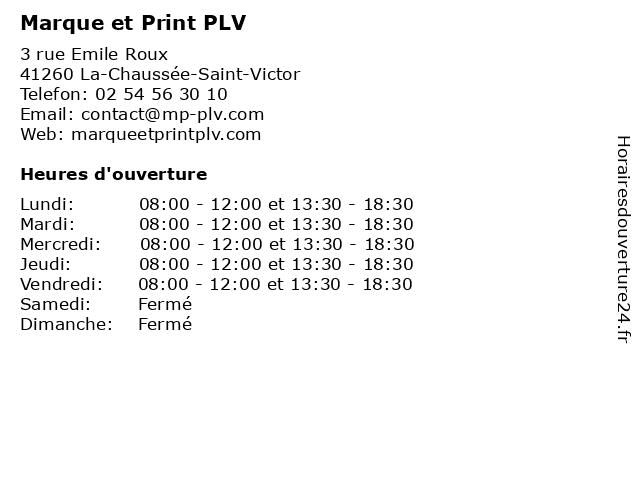 Marque et Print PLV

3 rue Emile Roux
41260 La-Chaussée-Saint-Victor
Telefon: 02 54 56 30 10
Email: contact@mp-plv.com
Web: marqueetprintplv.com

Heures d'ouverture

| | |
|---|---|
| Lundi: | 08:00 - 12:00 et 13:30 - 18:30 |
| Mardi: | 08:00 - 12:00 et 13:30 - 18:30 |
| Mercredi: | 08:00 - 12:00 et 13:30 - 18:30 |
| Jeudi: | 08:00 - 12:00 et 13:30 - 18:30 |
| Vendredi: | 08:00 - 12:00 et 13:30 - 18:30 |
| Samedi: | Fermé |
| Dimanche: | Fermé |

Horairesdouverture24.fr